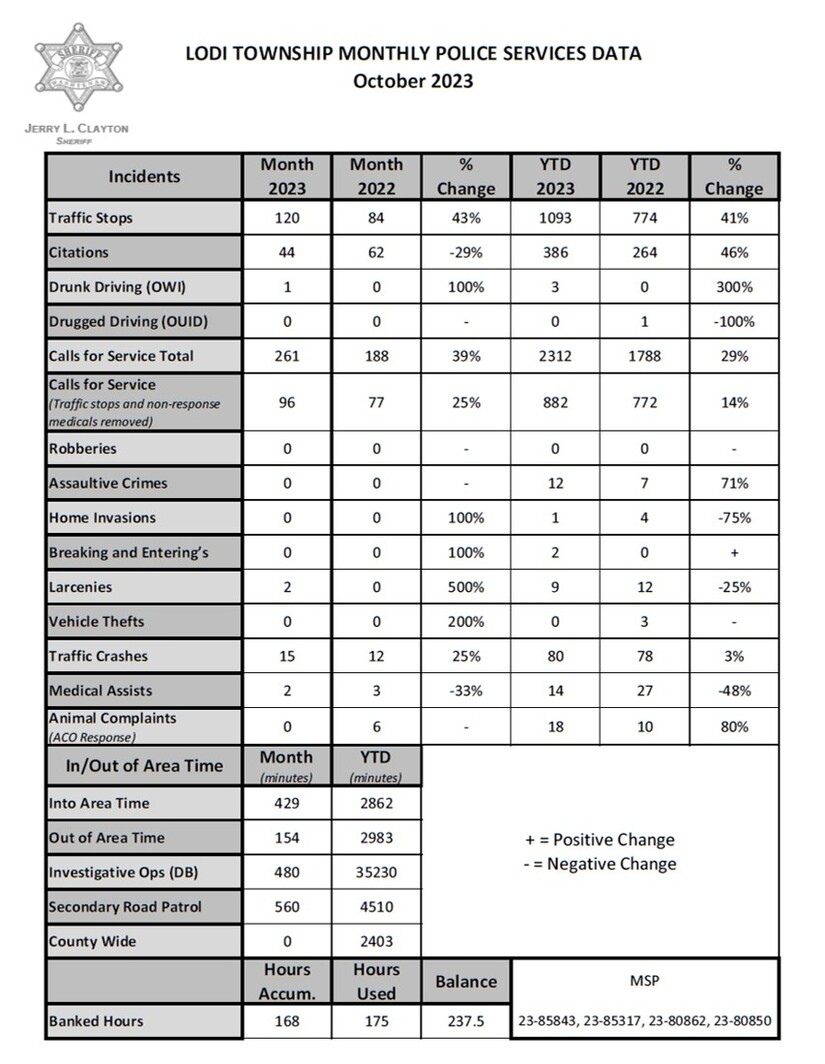 SHERIFF

JERRY L. CLAYTON
SHERIFF

LODI TOWNSHIP MONTHLY POLICE SERVICES DATA
October 2023

| Incidents | Month 2023 | Month 2022 | % Change | YTD 2023 | YTD 2022 | % Change |
|---|---|---|---|---|---|---|
| Traffic Stops | 120 | 84 | 43% | 1093 | 774 | 41% |
| Citations | 44 | 62 | -29% | 386 | 264 | 46% |
| Drunk Driving (OWI) | 1 | 0 | 100% | 3 | 0 | 300% |
| Drugged Driving (OUID) | 0 | 0 | - | 0 | 1 | -100% |
| Calls for Service Total | 261 | 188 | 39% | 2312 | 1788 | 29% |
| Calls for Service (Traffic stops and non-response medicals removed) | 96 | 77 | 25% | 882 | 772 | 14% |
| Robberies | 0 | 0 | - | 0 | 0 | - |
| Assaultive Crimes | 0 | 0 | - | 12 | 7 | 71% |
| Home Invasions | 0 | 0 | 100% | 1 | 4 | -75% |
| Breaking and Entering's | 0 | 0 | 100% | 2 | 0 | + |
| Larcenies | 2 | 0 | 500% | 9 | 12 | -25% |
| Vehicle Thefts | 0 | 0 | 200% | 0 | 3 | - |
| Traffic Crashes | 15 | 12 | 25% | 80 | 78 | 3% |
| Medical Assists | 2 | 3 | -33% | 14 | 27 | -48% |
| Animal Complaints (ACO Response) | 0 | 6 | - | 18 | 10 | 80% |

| In/Out of Area Time | Month (minutes) | YTD (minutes) |
|---|---|---|
| Into Area Time | 429 | 2862 |
| Out of Area Time | 154 | 2983 |
| Investigative Ops (DB) | 480 | 35230 |
| Secondary Road Patrol | 560 | 4510 |
| County Wide | 0 | 2403 |

+ = Positive Change
- = Negative Change

| | Hours Accum. | Hours Used | Balance | MSP |
|---|---|---|---|---|
| Banked Hours | 168 | 175 | 237.5 | 23-85843, 23-85317, 23-80862, 23-80850 |